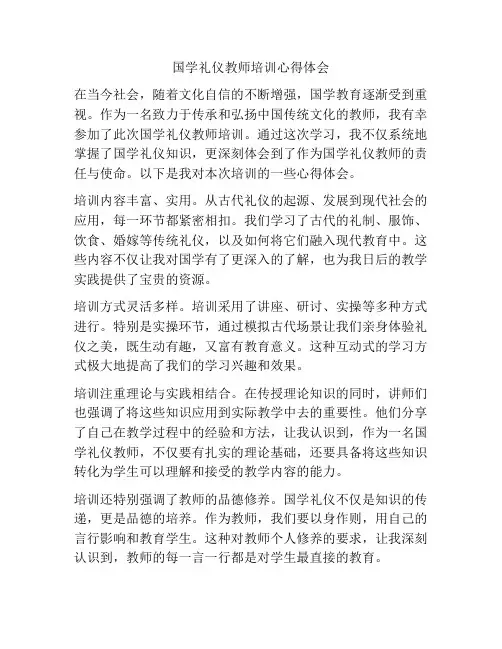 国学礼仪教师培训心得体会

在当今社会，随着文化自信的不断增强，国学教育逐渐受到重视。作为一名致力于传承和弘扬中国传统文化的教师，我有幸参加了此次国学礼仪教师培训。通过这次学习，我不仅系统地掌握了国学礼仪知识，更深刻体会到了作为国学礼仪教师的责任与使命。以下是我对本次培训的一些心得体会。

培训内容丰富、实用。从古代礼仪的起源、发展到现代社会的应用，每一环节都紧密相扣。我们学习了古代的礼制、服饰、饮食、婚嫁等传统礼仪，以及如何将它们融入现代教育中。这些内容不仅让我对国学有了更深入的了解，也为我日后的教学实践提供了宝贵的资源。

培训方式灵活多样。培训采用了讲座、研讨、实操等多种方式进行。特别是实操环节，通过模拟古代场景让我们亲身体验礼仪之美，既生动有趣，又富有教育意义。这种互动式的学习方式极大地提高了我们的学习兴趣和效果。

培训注重理论与实践相结合。在传授理论知识的同时，讲师们也强调了将这些知识应用到实际教学中去的重要性。他们分享了自己在教学过程中的经验和方法，让我认识到，作为一名国学礼仪教师，不仅要有扎实的理论基础，还要具备将这些知识转化为学生可以理解和接受的教学内容的能力。

培训还特别强调了教师的品德修养。国学礼仪不仅是知识的传递，更是品德的培养。作为教师，我们要以身作则，用自己的言行影响和教育学生。这种对教师个人修养的要求，让我深刻认识到，教师的每一言一行都是对学生最直接的教育。